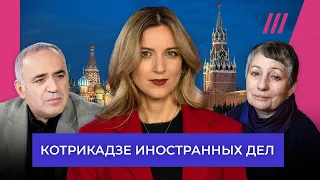 КОТРИКАДЗЕ ИНОСТРАННЫХ ДЕЛ